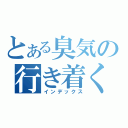 とある臭気の行き着く
インデックス